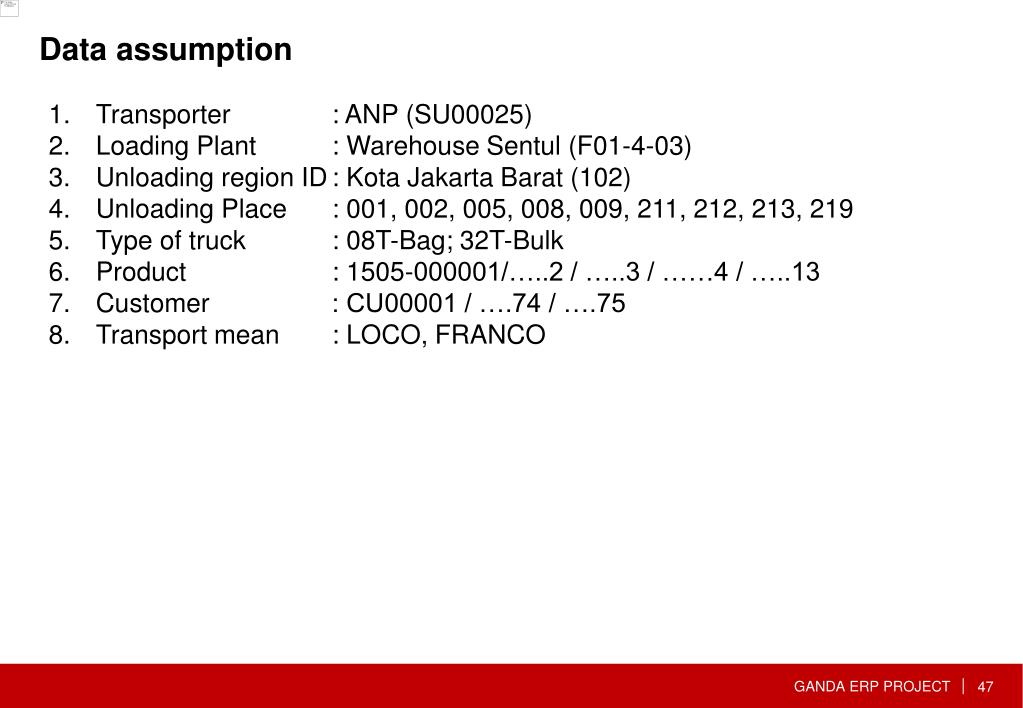 Data assumption

1. Transporter : ANP (SU00025)
2. Loading Plant : Warehouse Sentul (F01-4-03)
3. Unloading region ID : Kota Jakarta Barat (102)
4. Unloading Place : 001, 002, 005, 008, 009, 211, 212, 213, 219
5. Type of truck : 08T-Bag; 32T-Bulk
6. Product : 1505-000001/…..2 / …..3 / ……4 / …..13
7. Customer : CU00001 / ….74 / ….75
8. Transport mean : LOCO, FRANCO

GANDA ERP PROJECT | 47